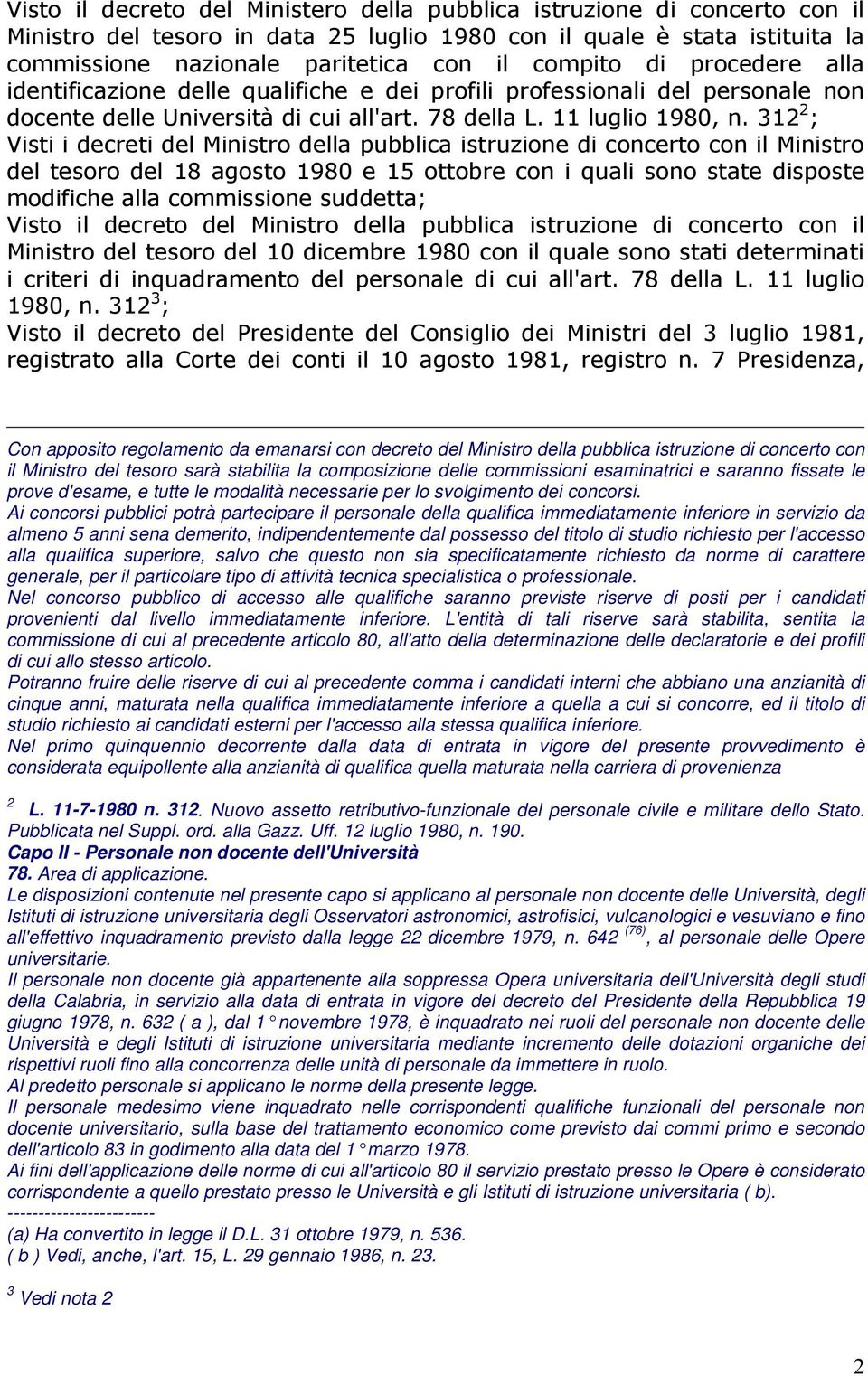 Visto il decreto del Ministero della pubblica istruzione di concerto con il Ministro del tesoro in data 25 luglio 1980 con il quale è stata istituita la commissione nazionale paritetica con il compito di procedere alla identificazione delle qualifiche e dei profili professionali del personale non docente delle Università di cui all'art. 78 della L. 11 luglio 1980, n. 312$^2$;
Visti i decreti del Ministro della pubblica istruzione di concerto con il Ministro del tesoro del 18 agosto 1980 e 15 ottobre con i quali sono state disposte modifiche alla commissione suddetta;
Visto il decreto del Ministro della pubblica istruzione di concerto con il Ministro del tesoro del 10 dicembre 1980 con il quale sono stati determinati i criteri di inquadramento del personale di cui all'art. 78 della L. 11 luglio 1980, n. 312$^3$;
Visto il decreto del Presidente del Consiglio dei Ministri del 3 luglio 1981, registrato alla Corte dei conti il 10 agosto 1981, registro n. 7 Presidenza,

Con apposito regolamento da emanarsi con decreto del Ministro della pubblica istruzione di concerto con il Ministro del tesoro sarà stabilita la composizione delle commissioni esaminatrici e saranno fissate le prove d'esame, e tutte le modalità necessarie per lo svolgimento dei concorsi.
Ai concorsi pubblici potrà partecipare il personale della qualifica immediatamente inferiore in servizio da almeno 5 anni sena demerito, indipendentemente dal possesso del titolo di studio richiesto per l'accesso alla qualifica superiore, salvo che questo non sia specificatamente richiesto da norme di carattere generale, per il particolare tipo di attività tecnica specialistica o professionale.
Nel concorso pubblico di accesso alle qualifiche saranno previste riserve di posti per i candidati provenienti dal livello immediatamente inferiore. L'entità di tali riserve sarà stabilita, sentita la commissione di cui al precedente articolo 80, all'atto della determinazione delle declaratorie e dei profili di cui allo stesso articolo.
Potranno fruire delle riserve di cui al precedente comma i candidati interni che abbiano una anzianità di cinque anni, maturata nella qualifica immediatamente inferiore a quella a cui si concorre, ed il titolo di studio richiesto ai candidati esterni per l'accesso alla stessa qualifica inferiore.
Nel primo quinquennio decorrente dalla data di entrata in vigore del presente provvedimento è considerata equipollente alla anzianità di qualifica quella maturata nella carriera di provenienza

$^2$ L. 11-7-1980 n. 312. Nuovo assetto retributivo-funzionale del personale civile e militare dello Stato. Pubblicata nel Suppl. ord. alla Gazz. Uff. 12 luglio 1980, n. 190.
Capo II - Personale non docente dell'Università
78. Area di applicazione.
Le disposizioni contenute nel presente capo si applicano al personale non docente delle Università, degli Istituti di istruzione universitaria degli Osservatori astronomici, astrofisici, vulcanologici e vesuviano e fino all'effettivo inquadramento previsto dalla legge 22 dicembre 1979, n. 642 $^{(76)}$, al personale delle Opere universitarie.
Il personale non docente già appartenente alla soppressa Opera universitaria dell'Università degli studi della Calabria, in servizio alla data di entrata in vigore del decreto del Presidente della Repubblica 19 giugno 1978, n. 632 ( a ), dal 1° novembre 1978, è inquadrato nei ruoli del personale non docente delle Università e degli Istituti di istruzione universitaria mediante incremento delle dotazioni organiche dei rispettivi ruoli fino alla concorrenza delle unità di personale da immettere in ruolo.
Al predetto personale si applicano le norme della presente legge.
Il personale medesimo viene inquadrato nelle corrispondenti qualifiche funzionali del personale non docente universitario, sulla base del trattamento economico come previsto dai commi primo e secondo dell'articolo 83 in godimento alla data del 1° marzo 1978.
Ai fini dell'applicazione delle norme di cui all'articolo 80 il servizio prestato presso le Opere è considerato corrispondente a quello prestato presso le Università e gli Istituti di istruzione universitaria ( b).
------------------------
(a) Ha convertito in legge il D.L. 31 ottobre 1979, n. 536.
( b ) Vedi, anche, l'art. 15, L. 29 gennaio 1986, n. 23.

$^3$ Vedi nota 2

2